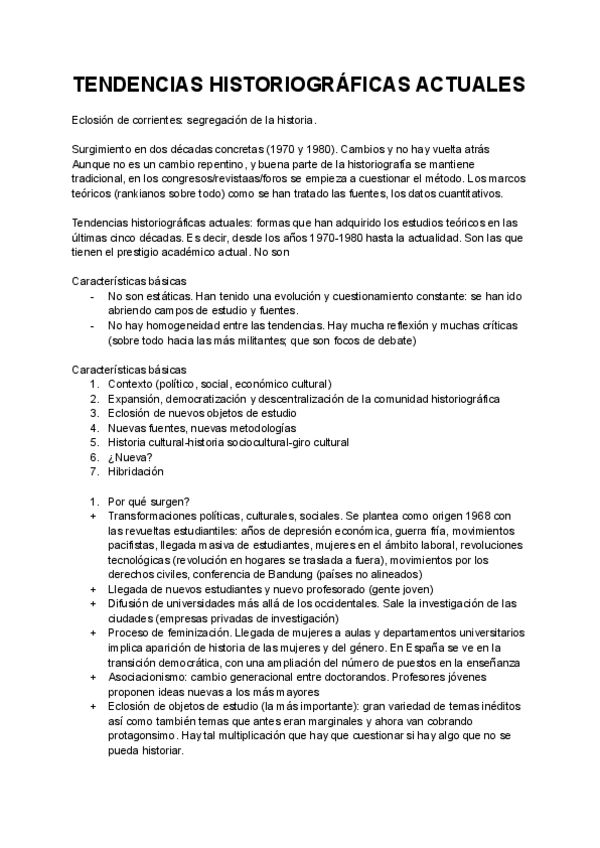 TENDENCIAS HISTORIOGRÁFICAS ACTUALES

Eclosión de corrientes: segregación de la historia.

Surgimiento en dos décadas concretas (1970 y 1980). Cambios y no hay vuelta atrás Aunque no es un cambio repentino, y buena parte de la historiografía se mantiene tradicional, en los congresos/revistaas/foros se empieza a cuestionar el método. Los marcos teóricos (rankianos sobre todo) como se han tratado las fuentes, los datos cuantitativos.

Tendencias historiográficas actuales: formas que han adquirido los estudios teóricos en las últimas cinco décadas. Es decir, desde los años 1970-1980 hasta la actualidad. Son las que tienen el prestigio académico actual. No son

Características básicas
- No son estáticas. Han tenido una evolución y cuestionamiento constante: se han ido abriendo campos de estudio y fuentes.
- No hay homogeneidad entre las tendencias. Hay mucha reflexión y muchas críticas (sobre todo hacia las más militantes; que son focos de debate)

Características básicas
1. Contexto (político, social, económico cultural)
2. Expansión, democratización y descentralización de la comunidad historiográfica
3. Eclosión de nuevos objetos de estudio
4. Nuevas fuentes, nuevas metodologías
5. Historia cultural-historia sociocultural-giro cultural
6. ¿Nueva?
7. Hibridación

1. Por qué surgen?
+ Transformaciones políticas, culturales, sociales. Se plantea como origen 1968 con las revueltas estudiantiles: años de depresión económica, guerra fría, movimientos pacifistas, llegada masiva de estudiantes, mujeres en el ámbito laboral, revoluciones tecnológicas (revolución en hogares se traslada a fuera), movimientos por los derechos civiles, conferencia de Bandung (países no alineados)
+ Llegada de nuevos estudiantes y nuevo profesorado (gente joven)
+ Difusión de universidades más allá de los occidentales. Sale la investigación de las ciudades (empresas privadas de investigación)
+ Proceso de feminización. Llegada de mujeres a aulas y departamentos universitarios implica aparición de historia de las mujeres y del género. En España se ve en la transición democrática, con una ampliación del número de puestos en la enseñanza
+ Asociacionismo: cambio generacional entre doctorandos. Profesores jóvenes proponen ideas nuevas a los más mayores
+ Eclosión de objetos de estudio (la más importante): gran variedad de temas inéditos así como también temas que antes eran marginales y ahora van cobrando protagonsimo. Hay tal multiplicación que hay que cuestionar si hay algo que no se pueda historiar.